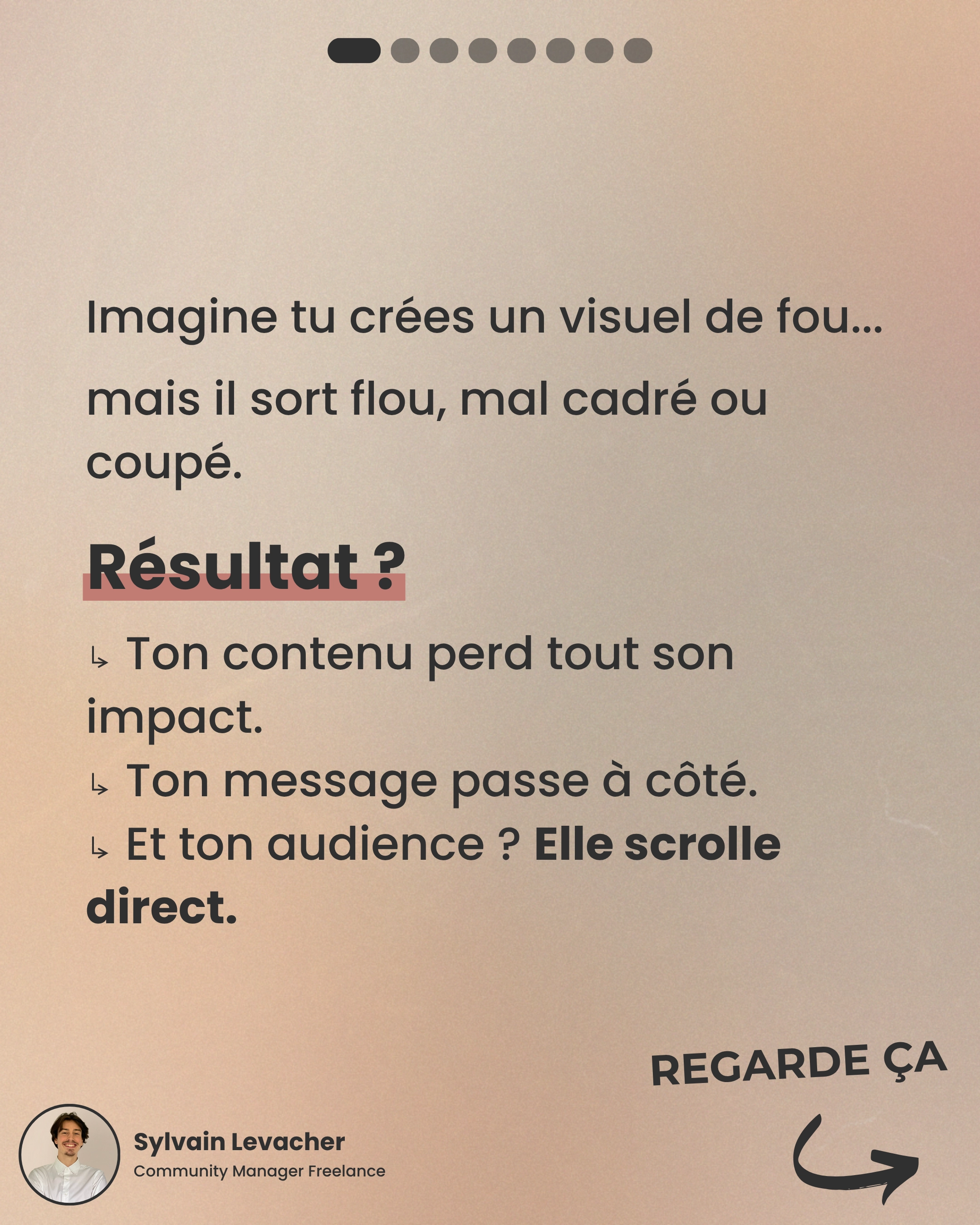 Imagine tu crées un visuel de fou...

mais il sort flou, mal cadré ou coupé.

Résultat ?

↳ Ton contenu perd tout son impact.
↳ Ton message passe à côté.
↳ Et ton audience ? Elle scrolle direct.

REGARDE ÇA

Sylvain Levacher
Community Manager Freelance